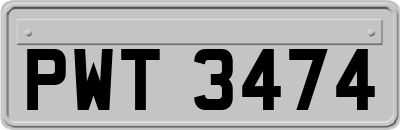 PWT 3474